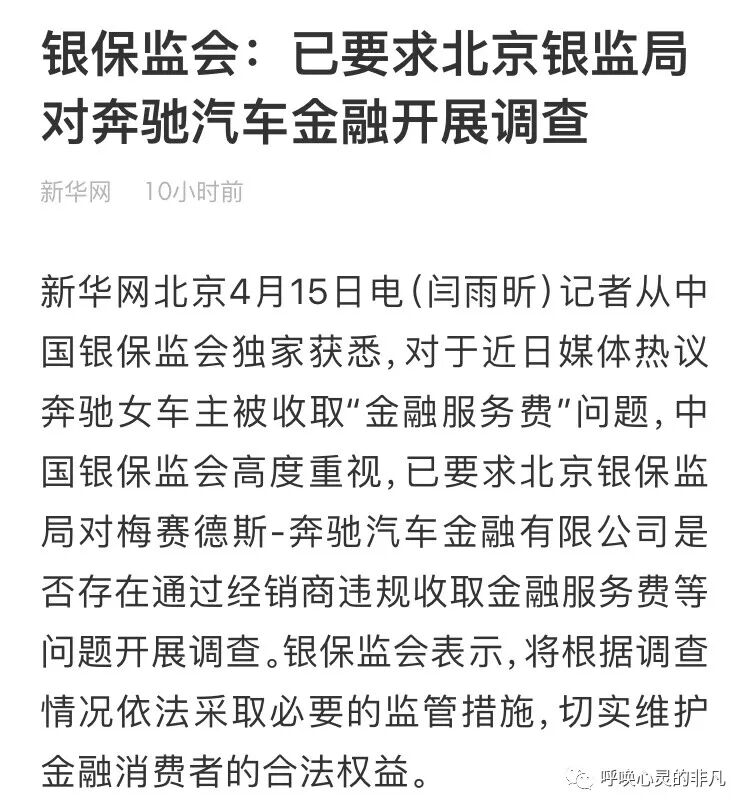 银保监会：已要求北京银监局对奔驰汽车金融开展调查

新华网　10小时前

新华网北京4月15日电(闫雨昕)记者从中国银保监会独家获悉，对于近日媒体热议奔驰女车主被收取“金融服务费”问题，中国银保监会高度重视，已要求北京银保监局对梅赛德斯-奔驰汽车金融有限公司是否存在通过经销商违规收取金融服务费等问题开展调查。银保监会表示，将根据调查情况依法采取必要的监管措施，切实维护金融消费者的合法权益。

呼唤心灵的非凡